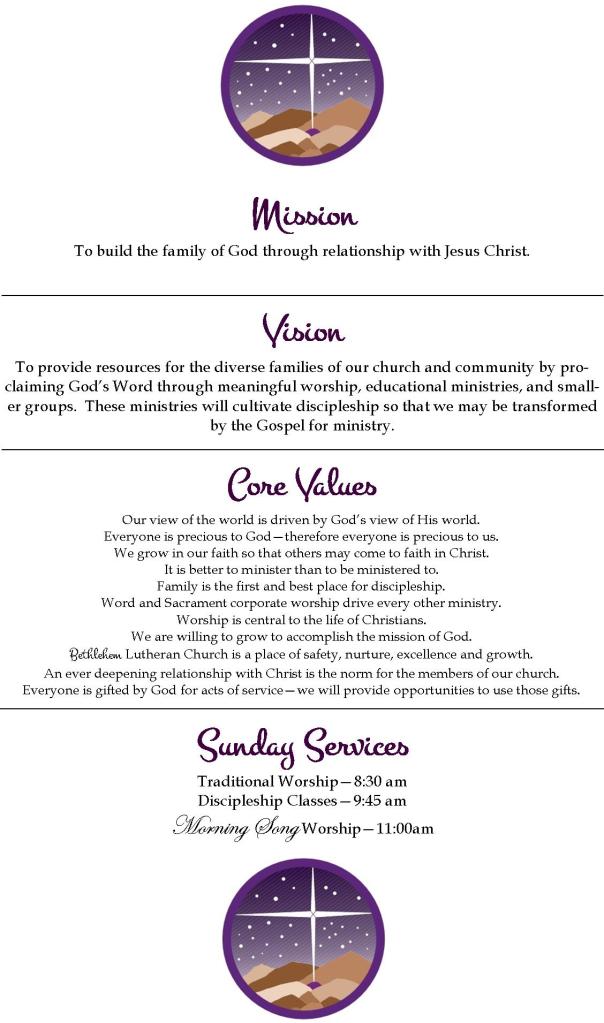 Mission

To build the family of God through relationship with Jesus Christ.

Vision

To provide resources for the diverse families of our church and community by proclaiming God's Word through meaningful worship, educational ministries, and smaller groups. These ministries will cultivate discipleship so that we may be transformed by the Gospel for ministry.

Core Values

Our view of the world is driven by God's view of His world.
Everyone is precious to God—therefore everyone is precious to us.
We grow in our faith so that others may come to faith in Christ.
It is better to minister than to be ministered to.
Family is the first and best place for discipleship.
Word and Sacrament corporate worship drive every other ministry.
Worship is central to the life of Christians.
We are willing to grow to accomplish the mission of God.
Bethlehem Lutheran Church is a place of safety, nurture, excellence and growth.
An ever deepening relationship with Christ is the norm for the members of our church.
Everyone is gifted by God for acts of service—we will provide opportunities to use those gifts.

Sunday Services

Traditional Worship—8:30 am
Discipleship Classes—9:45 am
Morning Song Worship—11:00am